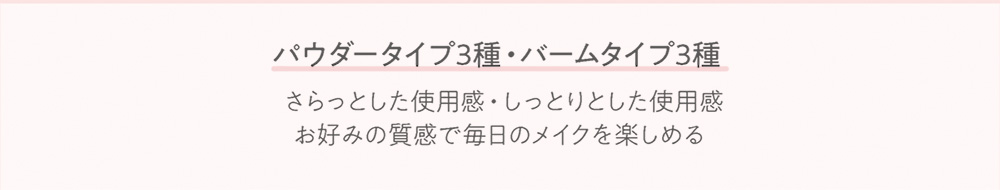 パウダータイプ3種・バームタイプ3種

さらっとした使用感・しっとりとした使用感
お好みの質感で毎日のメイクを楽しめる